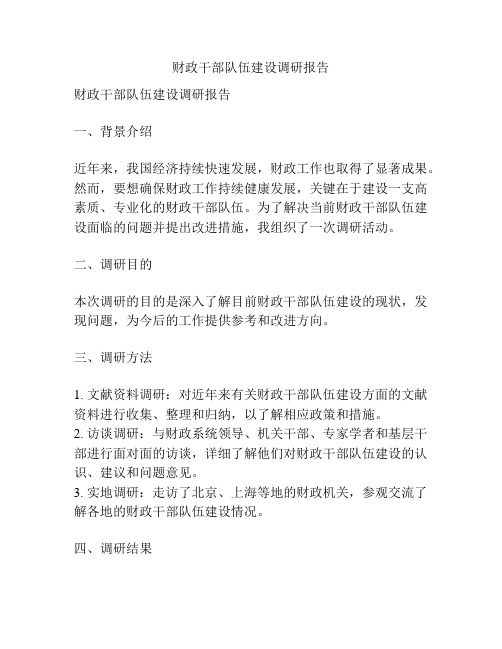 财政干部队伍建设调研报告

财政干部队伍建设调研报告

一、背景介绍

近年来，我国经济持续快速发展，财政工作也取得了显著成果。然而，要想确保财政工作持续健康发展，关键在于建设一支高素质、专业化的财政干部队伍。为了解决当前财政干部队伍建设面临的问题并提出改进措施，我组织了一次调研活动。

二、调研目的

本次调研的目的是深入了解目前财政干部队伍建设的现状，发现问题，为今后的工作提供参考和改进方向。

三、调研方法

1. 文献资料调研：对近年来有关财政干部队伍建设方面的文献资料进行收集、整理和归纳，以了解相应政策和措施。
2. 访谈调研：与财政系统领导、机关干部、专家学者和基层干部进行面对面的访谈，详细了解他们对财政干部队伍建设的认识、建议和问题意见。
3. 实地调研：走访了北京、上海等地的财政机关，参观交流了解各地的财政干部队伍建设情况。

四、调研结果